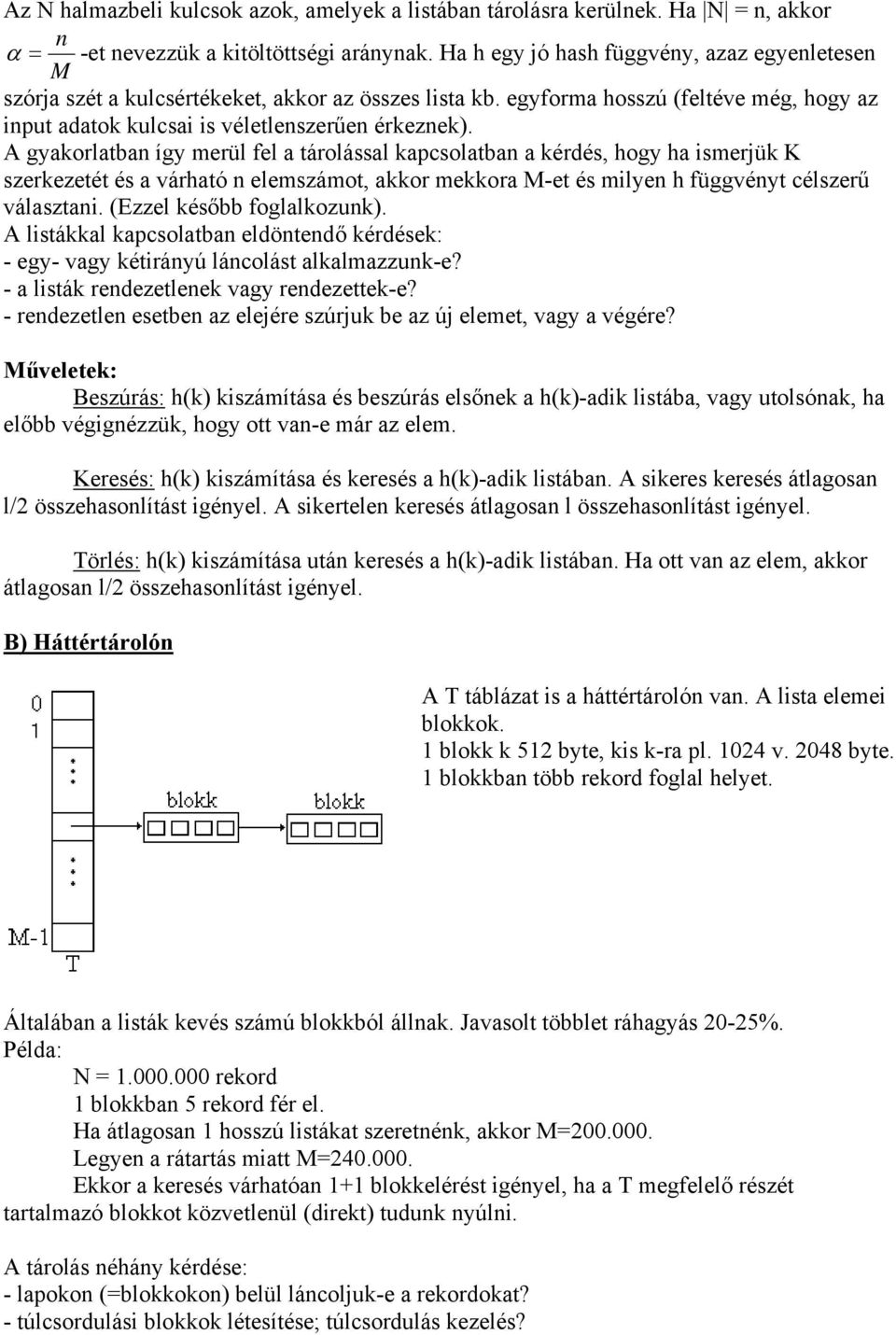 Az N halmazbeli kulcsok azok, amelyek a listában tárolásra kerülnek. Ha |N| = n, akkor $\alpha = \frac{n}{M}$ -et nevezzük a kitöltöttségi aránynak. Ha h egy jó hash függvény, azaz egyenletesen szórja szét a kulcsértékeket, akkor az összes lista kb. egyforma hosszú (feltéve még, hogy az input adatok kulcsai is véletlenszerűen érkeznek).
A gyakorlatban így merül fel a tárolással kapcsolatban a kérdés, hogy ha ismerjük K szerkezetét és a várható n elemszámot, akkor mekkora M-et és milyen h függvényt célszerű választani. (Ezzel később foglalkozunk).
A listákkal kapcsolatban eldöntendő kérdések:
- egy- vagy kétirányú láncolást alkalmazzunk-e?
- a listák rendezetlenek vagy rendezettek-e?
- rendezetlen esetben az elejére szúrjuk be az új elemet, vagy a végére?

Műveletek:
Beszúrás: h(k) kiszámítása és beszúrás elsőnek a h(k)-adik listába, vagy utolsónak, ha előbb végignézzük, hogy ott van-e már az elem.

Keresés: h(k) kiszámítása és keresés a h(k)-adik listában. A sikeres keresés átlagosan l/2 összehasonlítást igényel. A sikertelen keresés átlagosan l összehasonlítást igényel.

Törlés: h(k) kiszámítása után keresés a h(k)-adik listában. Ha ott van az elem, akkor átlagosan l/2 összehasonlítást igényel.

B) Háttértárolón

0
1
blokk
blokk
M-1
T

A T táblázat is a háttértárolón van. A lista elemei blokkok.
1 blokk k 512 byte, kis k-ra pl. 1024 v. 2048 byte.
1 blokkban több rekord foglal helyet.

Általában a listák kevés számú blokkból állnak. Javasolt többlet ráhagyás 20-25%.
Példa:
N = 1.000.000 rekord
1 blokkban 5 rekord fér el.
Ha átlagosan 1 hosszú listákat szeretnénk, akkor M=200.000.
Legyen a rátartás miatt M=240.000.
Ekkor a keresés várhatóan 1+1 blokkelérést igényel, ha a T megfelelő részét tartalmazó blokkot közvetlenül (direkt) tudunk nyúlni.

A tárolás néhány kérdése:
- lapokon (=blokkokon) belül láncoljuk-e a rekordokat?
- túlcsordulási blokkok létesítése; túlcsordulás kezelés?